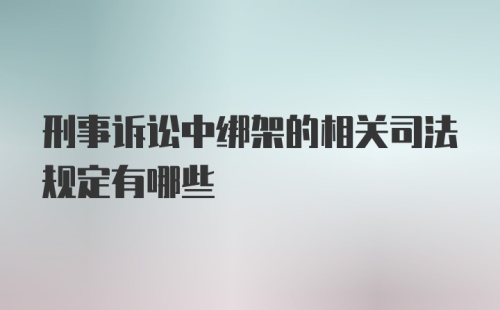 刑事诉讼中绑架的相关司法规定有哪些